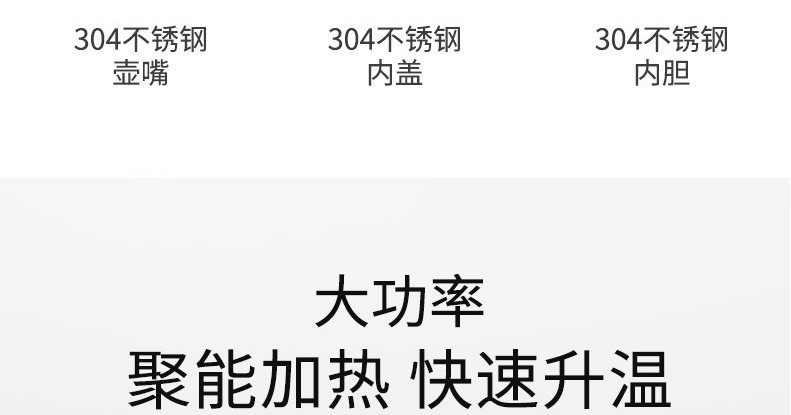 304不锈钢
壶嘴

304不锈钢
内盖

304不锈钢
内胆

大功率
聚能加热 快速升温